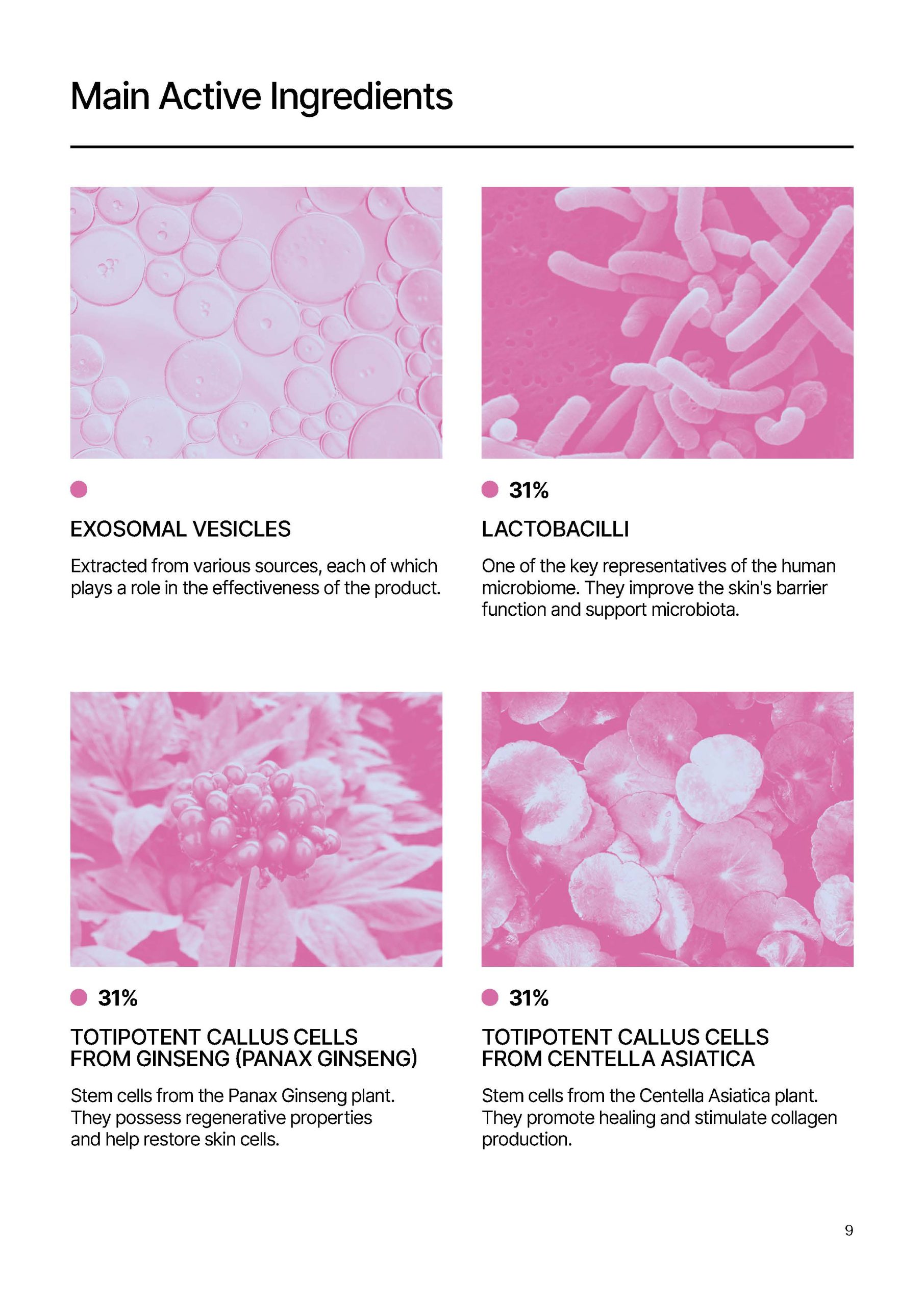 Main Active Ingredients

•

EXOSOMAL VESICLES

Extracted from various sources, each of which plays a role in the effectiveness of the product.

• 31%

LACTOBACILLI

One of the key representatives of the human microbiome. They improve the skin's barrier function and support microbiota.

• 31%

TOTIPOTENT CALLUS CELLS
FROM GINSENG (PANAX GINSENG)

Stem cells from the Panax Ginseng plant. They possess regenerative properties and help restore skin cells.

• 31%

TOTIPOTENT CALLUS CELLS
FROM CENTELLA ASIATICA

Stem cells from the Centella Asiatica plant. They promote healing and stimulate collagen production.

9